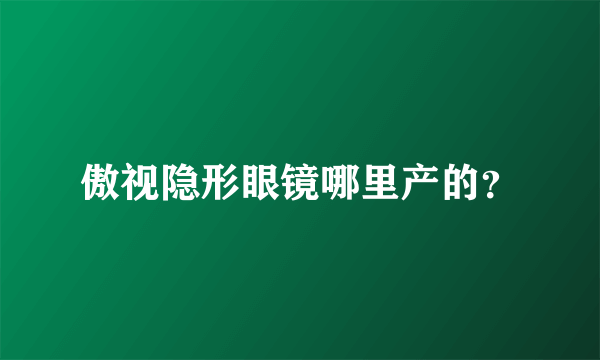 傲视隐形眼镜哪里产的?